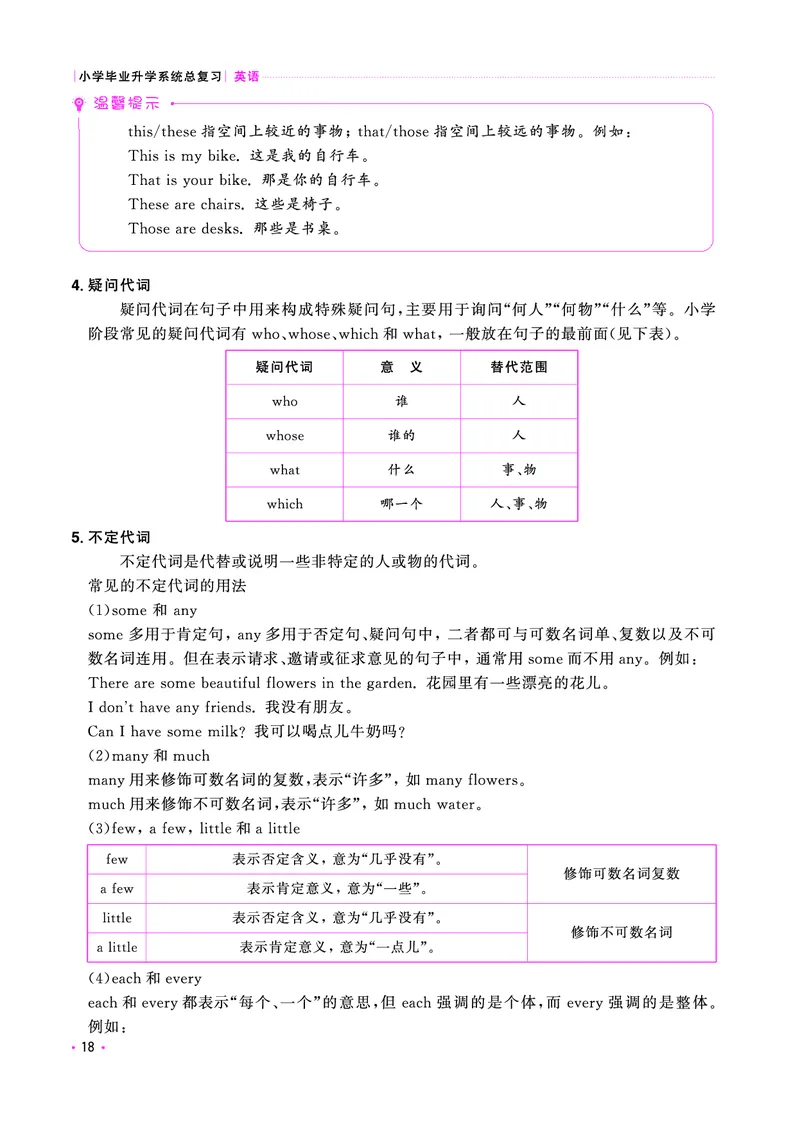 小学毕业升学系统总复习 英语

温馨提示

this/these指空间上较近的事物；that/those指空间上较远的事物。例如：

This is my bike. 这是我的自行车。

That is your bike. 那是你的自行车。

These are chairs. 这些是椅子。

Those are desks. 那些是书桌。

4.疑问代词

疑问代词在句子中用来构成特殊疑问句，主要用于询问“何人”“何物”“什么”等。小学阶段常见的疑问代词有who、whose、which和what，一般放在句子的最前面(见下表)。

| 疑问代词 | 意　义 | 替代范围 |
|---|---|---|
| who | 谁 | 人 |
| whose | 谁的 | 人 |
| what | 什么 | 事、物 |
| which | 哪一个 | 人、事、物 |

5.不定代词

不定代词是代替或说明一些非特定的人或物的代词。

常见的不定代词的用法

(1)some和any

some多用于肯定句，any多用于否定句、疑问句中，二者都可与可数名词单、复数以及不可数名词连用。但在表示请求、邀请或征求意见的句子中，通常用some而不用any。例如：

There are some beautiful flowers in the garden. 花园里有一些漂亮的花儿。

I don't have any friends. 我没有朋友。

Can I have some milk? 我可以喝点儿牛奶吗？

(2)many和much

many用来修饰可数名词的复数，表示“许多”，如many flowers。

much用来修饰不可数名词，表示“许多”，如much water。

(3)few，a few，little和a little

| few | 表示否定含义，意为“几乎没有”。 | 修饰可数名词复数 |
|---|---|---|
| a few | 表示肯定意义，意为“一些”。 | |
| little | 表示否定含义，意为“几乎没有”。 | 修饰不可数名词 |
| a little | 表示肯定意义，意为“一点儿”。 | |

(4)each和every

each和every都表示“每个、一个”的意思，但each强调的是个体，而every强调的是整体。例如：

• 18 •